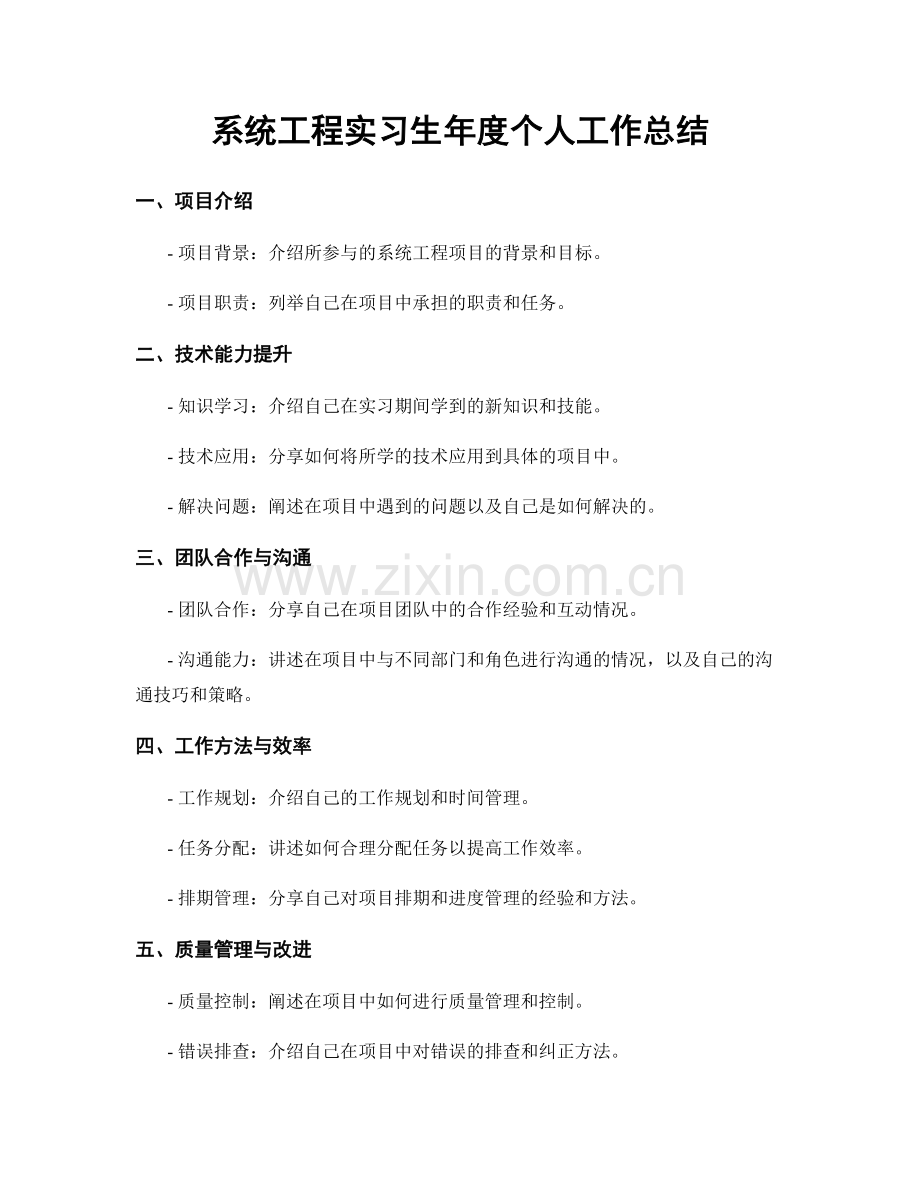 系统工程实习生年度个人工作总结

一、项目介绍

- 项目背景：介绍所参与的系统工程项目的背景和目标。

- 项目职责：列举自己在项目中承担的职责和任务。

二、技术能力提升

- 知识学习：介绍自己在实习期间学到的新知识和技能。

- 技术应用：分享如何将所学的技术应用到具体的项目中。

- 解决问题：阐述在项目中遇到的问题以及自己是如何解决的。

三、团队合作与沟通

www.zixin.com.cn

- 团队合作：分享自己在项目团队中的合作经验和互动情况。

- 沟通能力：讲述在项目中与不同部门和角色进行沟通的情况，以及自己的沟通技巧和策略。

四、工作方法与效率

- 工作规划：介绍自己的工作规划和时间管理。

- 任务分配：讲述如何合理分配任务以提高工作效率。

- 排期管理：分享自己对项目排期和进度管理的经验和方法。

五、质量管理与改进

- 质量控制：阐述在项目中如何进行质量管理和控制。

- 错误排查：介绍自己在项目中对错误的排查和纠正方法。